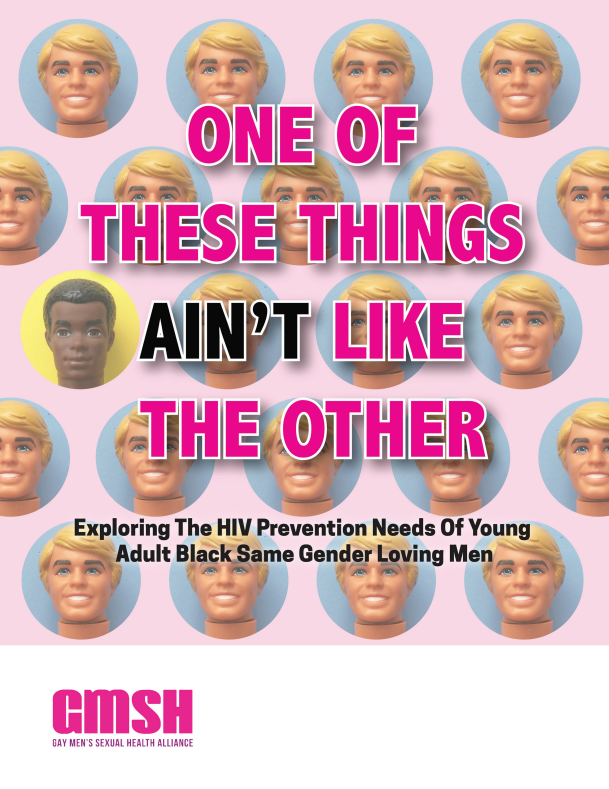 ONE OF THESE THINGS AIN'T LIKE THE OTHER

Exploring The HIV Prevention Needs Of Young Adult Black Same Gender Loving Men

GMSH
GAY MEN'S SEXUAL HEALTH ALLIANCE